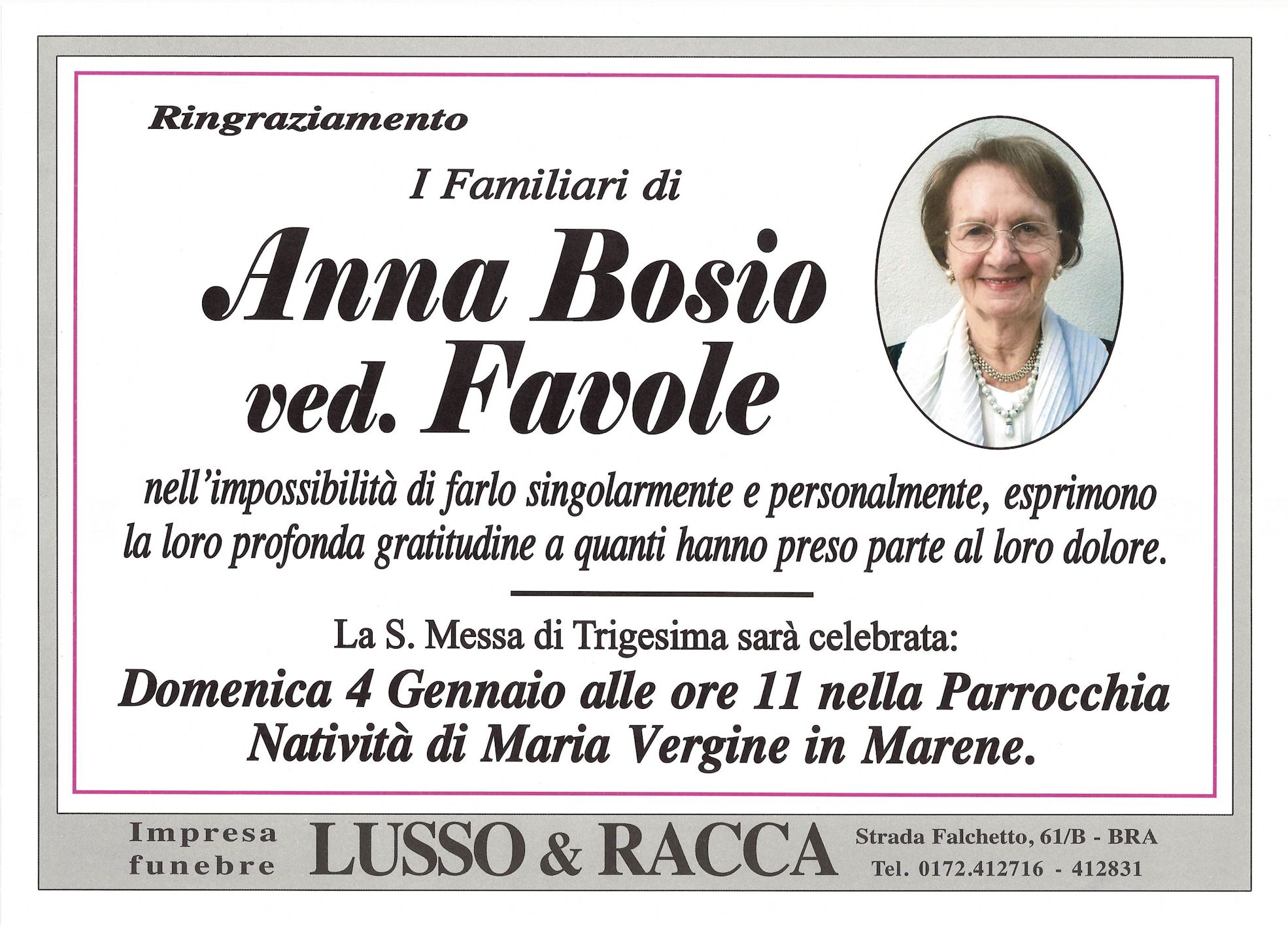 Ringraziamento

I Familiari di

Anna Bosio
ved. Favole

nell'impossibilità di farlo singolarmente e personalmente, esprimono la loro profonda gratitudine a quanti hanno preso parte al loro dolore.

La S. Messa di Trigesima sarà celebrata:

Domenica 4 Gennaio alle ore 11 nella Parrocchia Natività di Maria Vergine in Marene.

Impresa
funebre

LUSSO & RACCA

Strada Falchetto, 61/B - BRA
Tel. 0172.412716 - 412831